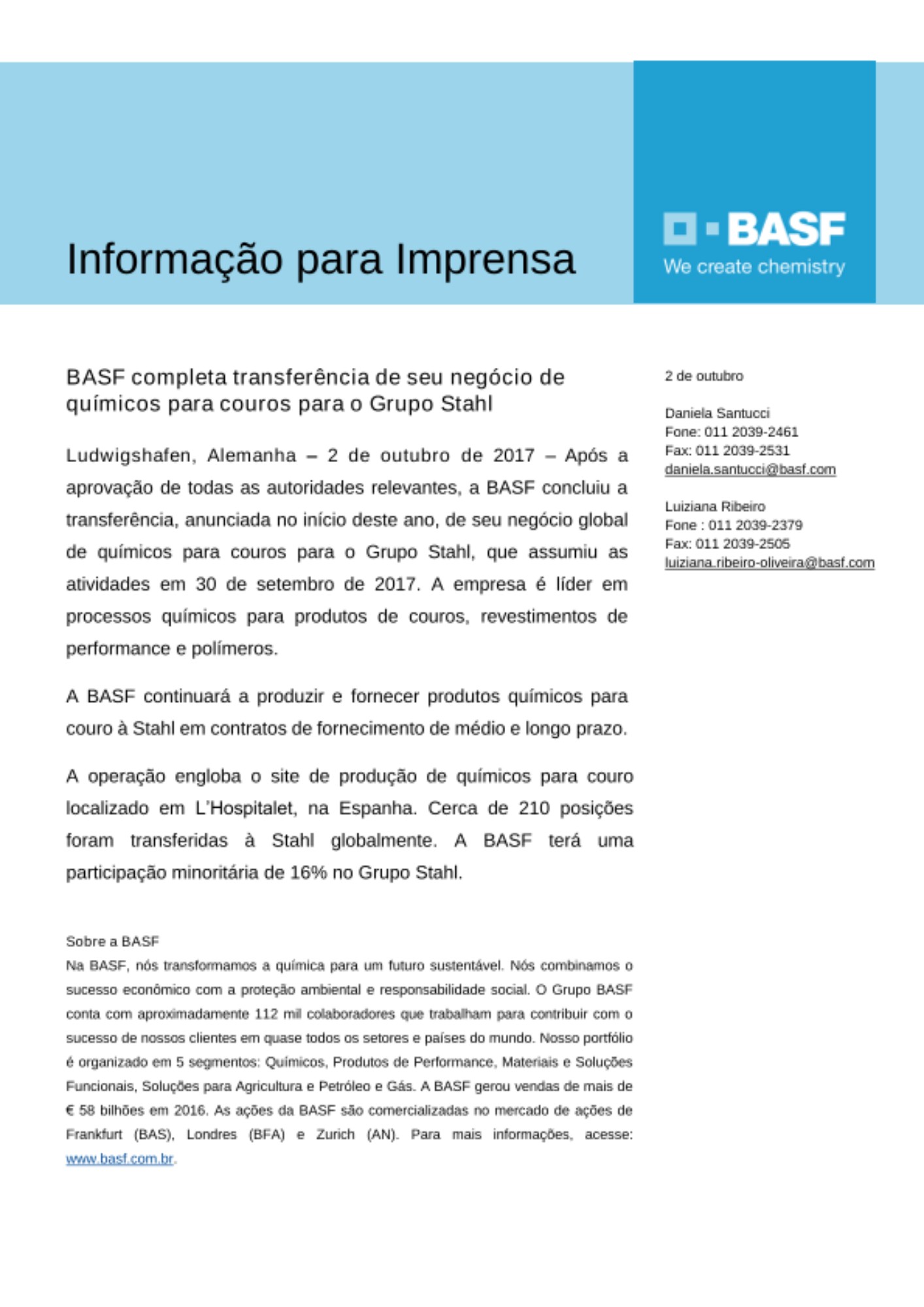 Informação para Imprensa

BASF
We create chemistry

BASF completa transferência de seu negócio de químicos para couros para o Grupo Stahl

Ludwigshafen, Alemanha – 2 de outubro de 2017 – Após a aprovação de todas as autoridades relevantes, a BASF concluiu a transferência, anunciada no início deste ano, de seu negócio global de químicos para couros para o Grupo Stahl, que assumiu as atividades em 30 de setembro de 2017. A empresa é líder em processos químicos para produtos de couros, revestimentos de performance e polímeros.

A BASF continuará a produzir e fornecer produtos químicos para couro à Stahl em contratos de fornecimento de médio e longo prazo.

A operação engloba o site de produção de químicos para couro localizado em L'Hospitalet, na Espanha. Cerca de 210 posições foram transferidas à Stahl globalmente. A BASF terá uma participação minoritária de 16% no Grupo Stahl.

Sobre a BASF
Na BASF, nós transformamos a química para um futuro sustentável. Nós combinamos o sucesso econômico com a proteção ambiental e responsabilidade social. O Grupo BASF conta com aproximadamente 112 mil colaboradores que trabalham para contribuir com o sucesso de nossos clientes em quase todos os setores e países do mundo. Nosso portfólio é organizado em 5 segmentos: Químicos, Produtos de Performance, Materiais e Soluções Funcionais, Soluções para Agricultura e Petróleo e Gás. A BASF gerou vendas de mais de € 58 bilhões em 2016. As ações da BASF são comercializadas no mercado de ações de Frankfurt (BAS), Londres (BFA) e Zurich (AN). Para mais informações, acesse: www.basf.com.br.

2 de outubro

Daniela Santucci
Fone: 011 2039-2461
Fax: 011 2039-2531
daniela.santucci@basf.com

Luiziana Ribeiro
Fone : 011 2039-2379
Fax: 011 2039-2505
luiziana.ribeiro-oliveira@basf.com